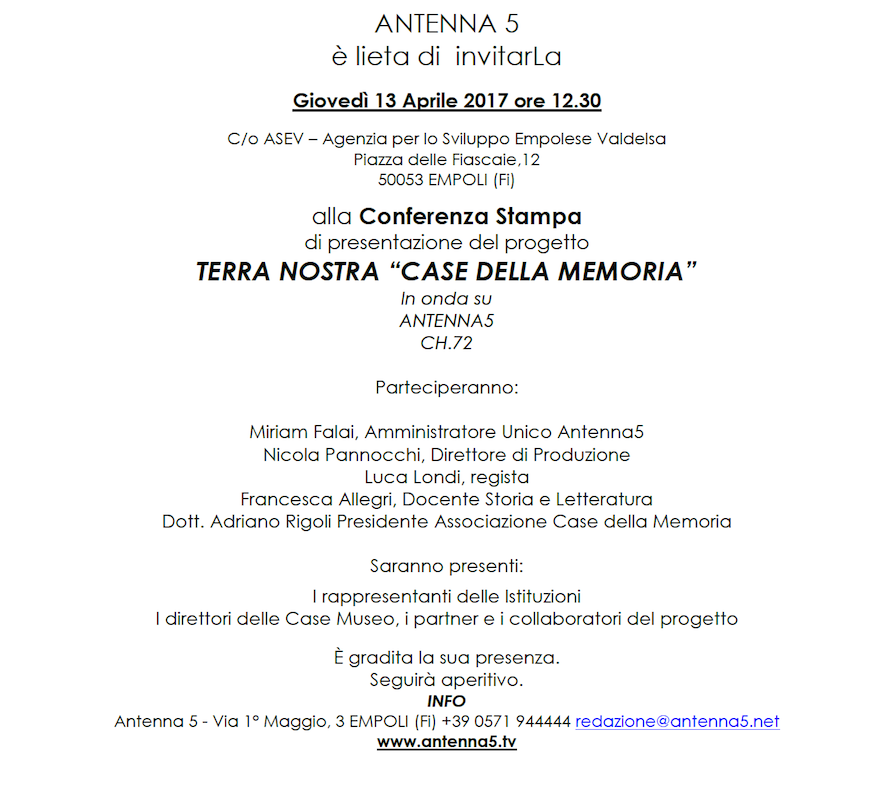 ANTENNA 5
è lieta di invitarLa

Giovedì 13 Aprile 2017 ore 12.30

C/o ASEV – Agenzia per lo Sviluppo Empolese Valdelsa
Piazza delle Fiascaie,12
50053 EMPOLI (Fi)

alla Conferenza Stampa
di presentazione del progetto
TERRA NOSTRA “CASE DELLA MEMORIA”
In onda su
ANTENNA5
CH.72

Parteciperanno:

Miriam Falai, Amministratore Unico Antenna5
Nicola Pannocchi, Direttore di Produzione
Luca Londi, regista
Francesca Allegri, Docente Storia e Letteratura
Dott. Adriano Rigoli Presidente Associazione Case della Memoria

Saranno presenti:

I rappresentanti delle Istituzioni
I direttori delle Case Museo, i partner e i collaboratori del progetto

È gradita la sua presenza.
Seguirà aperitivo.
INFO
Antenna 5 - Via 1° Maggio, 3 EMPOLI (Fi) +39 0571 944444 redazione@antenna5.net
www.antenna5.tv